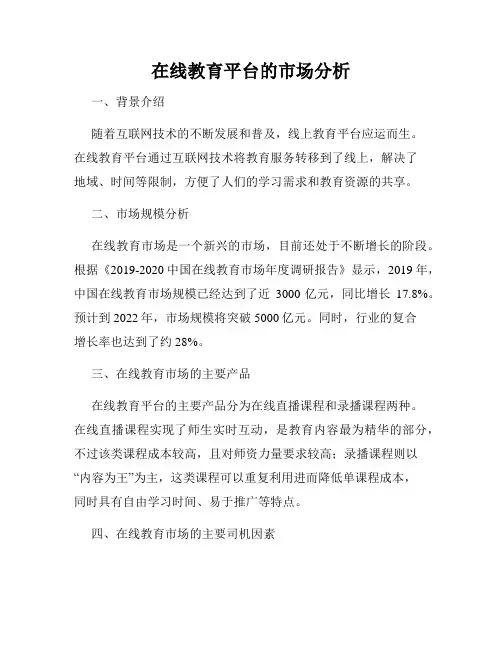 在线教育平台的市场分析

一、背景介绍

随着互联网技术的不断发展和普及，线上教育平台应运而生。在线教育平台通过互联网技术将教育服务转移到了线上，解决了地域、时间等限制，方便了人们的学习需求和教育资源的共享。

二、市场规模分析

在线教育市场是一个新兴的市场，目前还处于不断增长的阶段。根据《2019-2020 中国在线教育市场年度调研报告》显示，2019 年，中国在线教育市场规模已经达到了近 3000 亿元，同比增长 17.8%。预计到 2022 年，市场规模将突破 5000 亿元。同时，行业的复合增长率也达到了约 28%。

三、在线教育市场的主要产品

在线教育平台的主要产品分为在线直播课程和录播课程两种。在线直播课程实现了师生实时互动，是教育内容最为精华的部分，不过该类课程成本较高，且对师资力量要求较高；录播课程则以“内容为王”为主，这类课程可以重复利用进而降低单课程成本，同时具有自由学习时间、易于推广等特点。

四、在线教育市场的主要司机因素